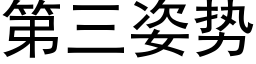 第三姿势